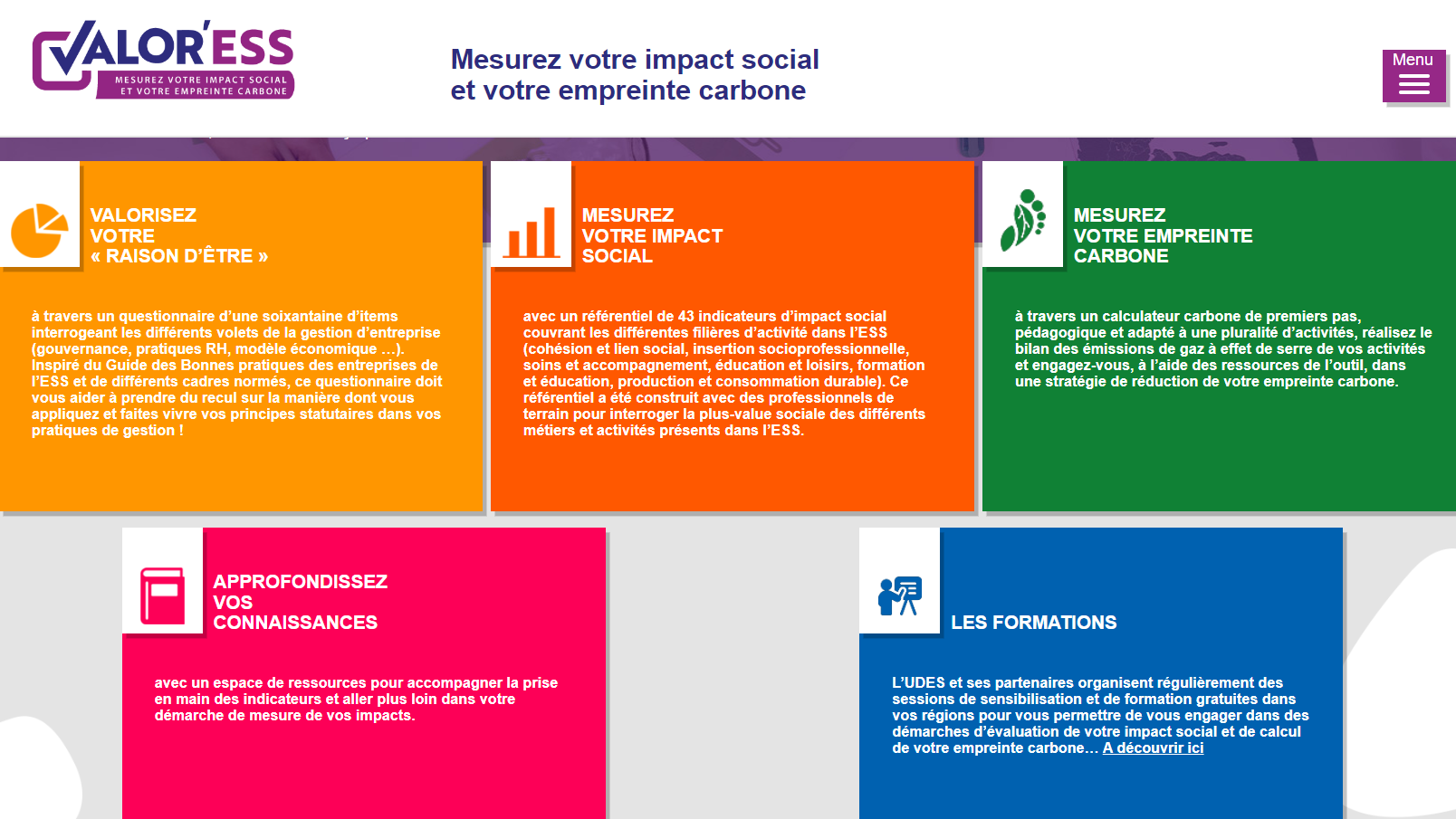 VALOR'ESS
MESUREZ VOTRE IMPACT SOCIAL ET VOTRE EMPREINTE CARBONE

Mesurez votre impact social et votre empreinte carbone

Menu

VALORISEZ VOTRE « RAISON D'ÊTRE »

à travers un questionnaire d'une soixantaine d'items interrogeant les différents volets de la gestion d'entreprise (gouvernance, pratiques RH, modèle économique …). Inspiré du Guide des Bonnes pratiques des entreprises de l'ESS et de différents cadres normés, ce questionnaire doit vous aider à prendre du recul sur la manière dont vous appliquez et faites vivre vos principes statutaires dans vos pratiques de gestion !

MESUREZ VOTRE IMPACT SOCIAL

avec un référentiel de 43 indicateurs d'impact social couvrant les différentes filières d'activité dans l'ESS (cohésion et lien social, insertion socioprofessionnelle, soins et accompagnement, éducation et loisirs, formation et éducation, production et consommation durable). Ce référentiel a été construit avec des professionnels de terrain pour interroger la plus-value sociale des différents métiers et activités présents dans l'ESS.

MESUREZ VOTRE EMPREINTE CARBONE

à travers un calculateur carbone de premiers pas, pédagogique et adapté à une pluralité d'activités, réalisez le bilan des émissions de gaz à effet de serre de vos activités et engagez-vous, à l'aide des ressources de l'outil, dans une stratégie de réduction de votre empreinte carbone.

APPROFONDISSEZ VOS CONNAISSANCES

avec un espace de ressources pour accompagner la prise en main des indicateurs et aller plus loin dans votre démarche de mesure de vos impacts.

LES FORMATIONS

L'UDES et ses partenaires organisent régulièrement des sessions de sensibilisation et de formation gratuites dans vos régions pour vous permettre de vous engager dans des démarches d'évaluation de votre impact social et de calcul de votre empreinte carbone… A découvrir ici